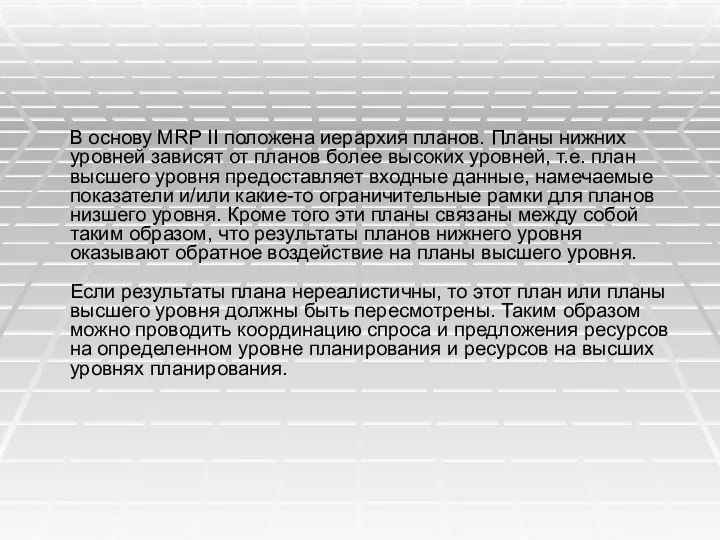 В основу MRP II положена иерархия планов. Планы нижних уровней зависят от планов более высоких уровней, т.е. план высшего уровня предоставляет входные данные, намечаемые показатели и/или какие-то ограничительные рамки для планов низшего уровня. Кроме того эти планы связаны между собой таким образом, что результаты планов нижнего уровня оказывают обратное воздействие на планы высшего уровня.

Если результаты плана нереалистичны, то этот план или планы высшего уровня должны быть пересмотрены. Таким образом можно проводить координацию спроса и предложения ресурсов на определенном уровне планирования и ресурсов на высших уровнях планирования.